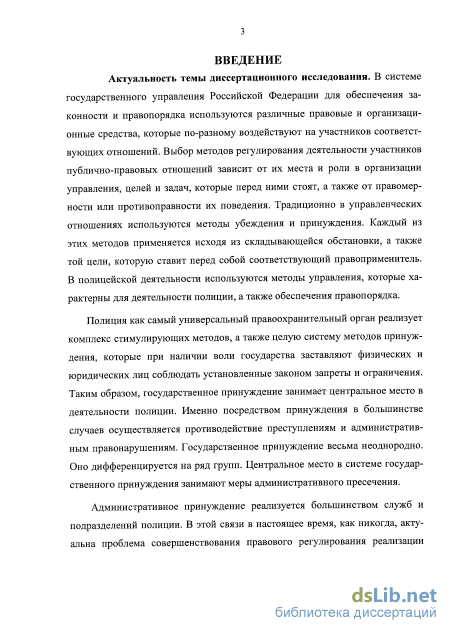 3

ВВЕДЕНИЕ

Актуальность темы диссертационного исследования. В системе государственного управления Российской Федерации для обеспечения законности и правопорядка используются различные правовые и организационные средства, которые по-разному воздействуют на участников соответствующих отношений. Выбор методов регулирования деятельности участников публично-правовых отношений зависит от их места и роли в организации управления, целей и задач, которые перед ними стоят, а также от правомерности или противоправности их поведения. Традиционно в управленческих отношениях используются методы убеждения и принуждения. Каждый из этих методов применяется исходя из складывающейся обстановки, а также той цели, которую ставит перед собой соответствующий правоприменитель. В полицейской деятельности используются методы управления, которые характерны для деятельности полиции, а также обеспечения правопорядка.

Полиция как самый универсальный правоохранительный орган реализует комплекс стимулирующих методов, а также целую систему методов принуждения, которые при наличии воли государства заставляют физических и юридических лиц соблюдать установленные законом запреты и ограничения. Таким образом, государственное принуждение занимает центральное место в деятельности полиции. Именно посредством принуждения в большинстве случаев осуществляется противодействие преступлениям и административным правонарушениям. Государственное принуждение весьма неоднородно. Оно дифференцируется на ряд групп. Центральное место в системе государственного принуждения занимают меры административного пресечения.

Административное принуждение реализуется большинством служб и подразделений полиции. В этой связи в настоящее время, как никогда, актуальна проблема совершенствования правового регулирования реализации

dsLib.net
библиотека диссертаций